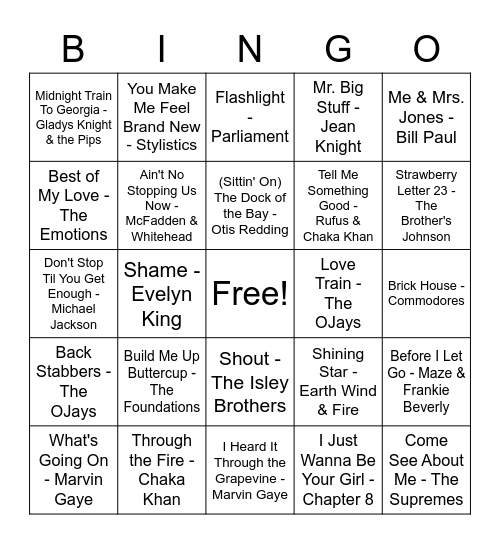 | B | I | N | G | O |
|---|---|---|---|---|
| Midnight Train To Georgia - Gladys Knight & the Pips | You Make Me Feel Brand New - Stylistics | Flashlight - Parliament | Mr. Big Stuff - Jean Knight | Me & Mrs. Jones - Bill Paul |
| Best of My Love - The Emotions | Ain't No Stopping Us Now - McFadden & Whitehead | (Sittin' On) The Dock of the Bay - Otis Redding | Tell Me Something Good - Rufus & Chaka Khan | Strawberry Letter 23 - The Brother's Johnson |
| Don't Stop Til You Get Enough - Michael Jackson | Shame - Evelyn King | Free! | Love Train - The OJays | Brick House - Commodores |
| Back Stabbers - The OJays | Build Me Up Buttercup - The Foundations | Shout - The Isley Brothers | Shining Star - Earth Wind & Fire | Before I Let Go - Maze & Frankie Beverly |
| What's Going On - Marvin Gaye | Through the Fire - Chaka Khan | I Heard It Through the Grapevine - Marvin Gaye | I Just Wanna Be Your Girl - Chapter 8 | Come See About Me - The Supremes |